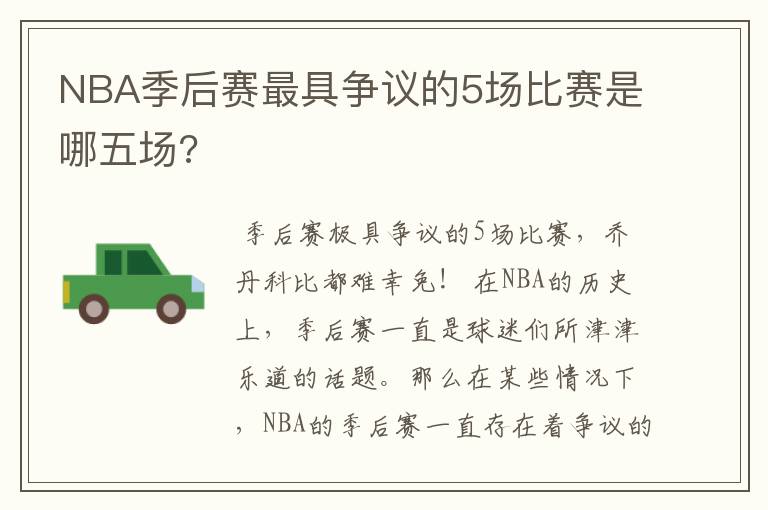 NBA季后赛最具争议的5场比赛是哪五场？

季后赛极具争议的5场比赛，乔丹科比都难幸免！ 在NBA的历史上，季后赛一直是球迷们所津津乐道的话题。那么在某些情况下，NBA的季后赛一直存在着争议的